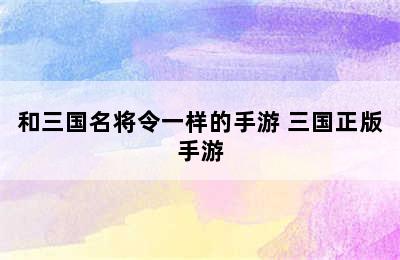 和三国名将令一样的手游 三国正版手游